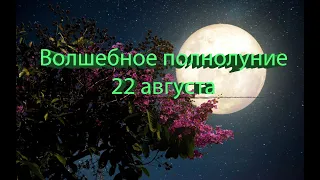 Волшебное полнолуние
22 августа